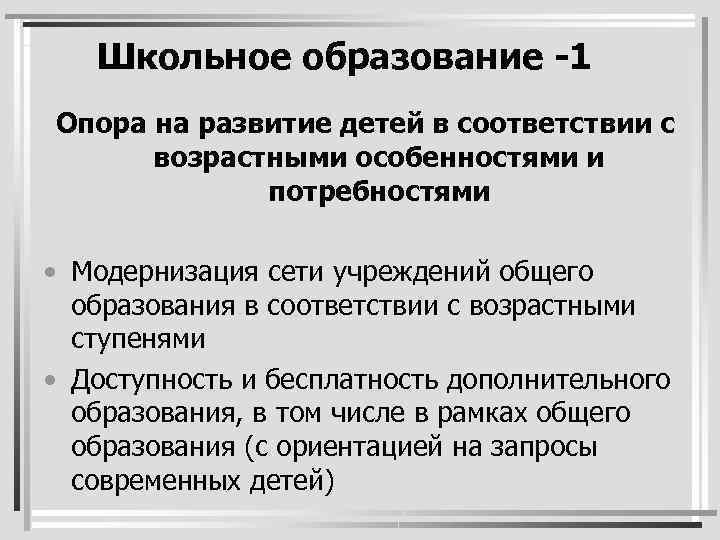 Школьное образование -1

Опора на развитие детей в соответствии с возрастными особенностями и потребностями

• Модернизация сети учреждений общего образования в соответствии с возрастными ступенями
• Доступность и бесплатность дополнительного образования, в том числе в рамках общего образования (с ориентацией на запросы современных детей)